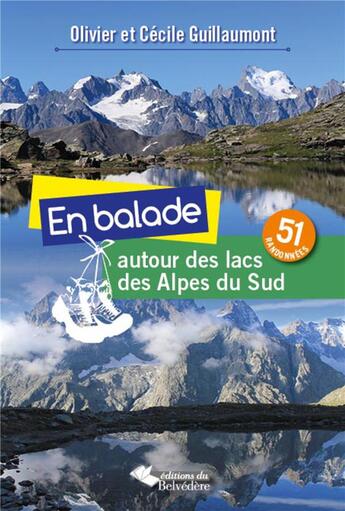 Olivier et Cécile Guillaumont

En balade

51 RANDONNÉES

autour des lacs des Alpes du Sud

éditions du Belvédère